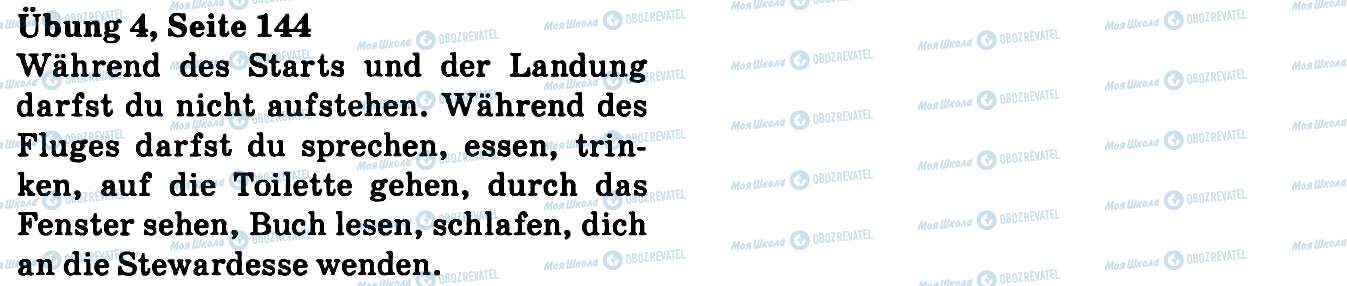 Übung 4, Seite 144
Während des Starts und der Landung darfst du nicht aufstehen. Während des Fluges darfst du sprechen, essen, trinken, auf die Toilette gehen, durch das Fenster sehen, Buch lesen, schlafen, dich an die Stewardesse wenden.

Моя Школа OBOZREVATEL